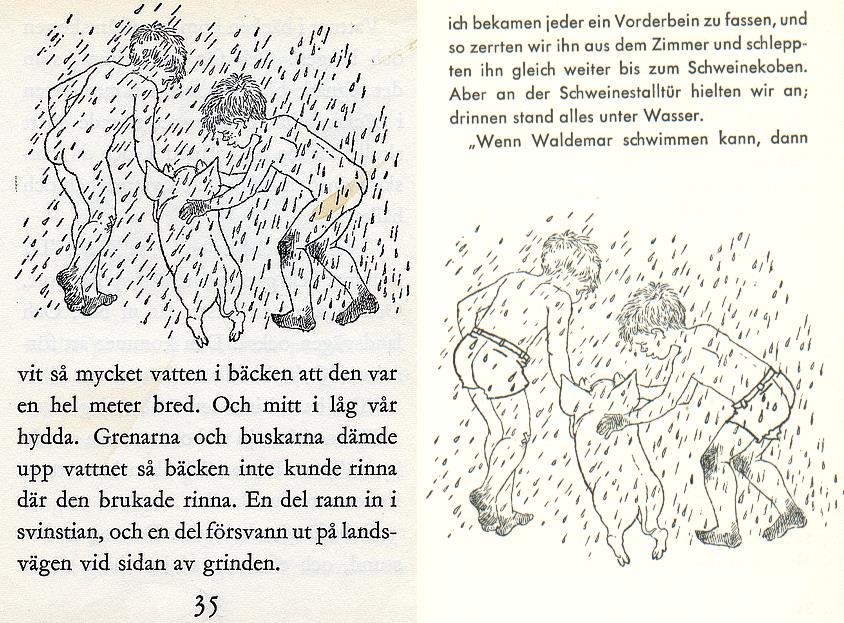 vit så mycket vatten i bäcken att den var en hel meter bred. Och mitt i låg vår hydda. Grenarna och buskarna dämde upp vattnet så bäcken inte kunde rinna där den brukade rinna. En del rann in i svinstian, och en del försvann ut på landsvägen vid sidan av grinden.

35

ich bekamen jeder ein Vorderbein zu fassen, und so zerrten wir ihn aus dem Zimmer und schleppten ihn gleich weiter bis zum Schweinekoben. Aber an der Schweinestalltür hielten wir an; drinnen stand alles unter Wasser.

„Wenn Waldemar schwimmen kann, dann